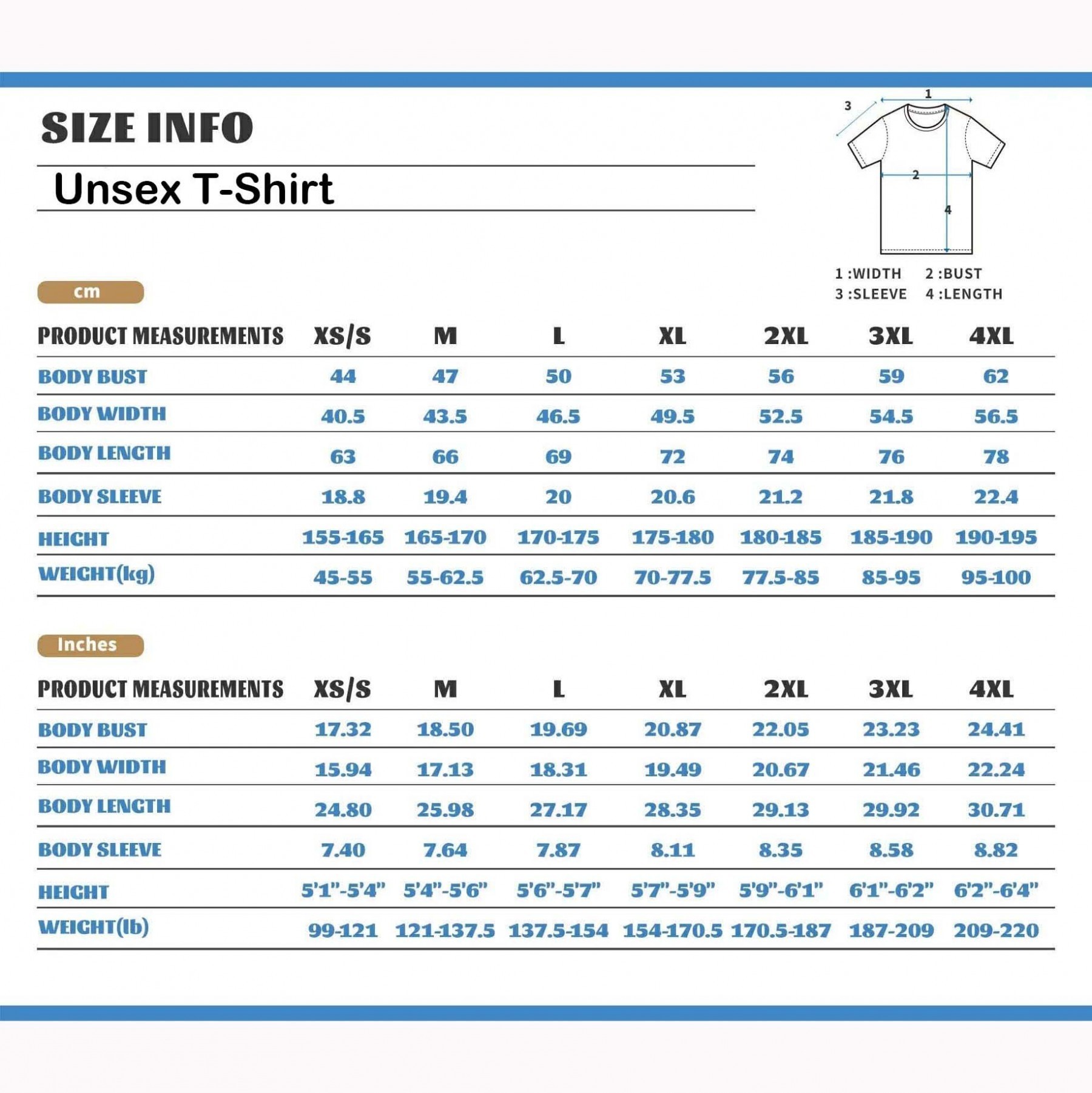 SIZE INFO

Unsex T-Shirt

3 1 2 4

1 :WIDTH 2 :BUST
3 :SLEEVE 4 :LENGTH

cm

| PRODUCT MEASUREMENTS | XS/S | M | L | XL | 2XL | 3XL | 4XL |
|---|---|---|---|---|---|---|---|
| BODY BUST | 44 | 47 | 50 | 53 | 56 | 59 | 62 |
| BODY WIDTH | 40.5 | 43.5 | 46.5 | 49.5 | 52.5 | 54.5 | 56.5 |
| BODY LENGTH | 63 | 66 | 69 | 72 | 74 | 76 | 78 |
| BODY SLEEVE | 18.8 | 19.4 | 20 | 20.6 | 21.2 | 21.8 | 22.4 |
| HEIGHT | 155-165 | 165-170 | 170-175 | 175-180 | 180-185 | 185-190 | 190-195 |
| WEIGHT(kg) | 45-55 | 55-62.5 | 62.5-70 | 70-77.5 | 77.5-85 | 85-95 | 95-100 |

Inches

| PRODUCT MEASUREMENTS | XS/S | M | L | XL | 2XL | 3XL | 4XL |
|---|---|---|---|---|---|---|---|
| BODY BUST | 17.32 | 18.50 | 19.69 | 20.87 | 22.05 | 23.23 | 24.41 |
| BODY WIDTH | 15.94 | 17.13 | 18.31 | 19.49 | 20.67 | 21.46 | 22.24 |
| BODY LENGTH | 24.80 | 25.98 | 27.17 | 28.35 | 29.13 | 29.92 | 30.71 |
| BODY SLEEVE | 7.40 | 7.64 | 7.87 | 8.11 | 8.35 | 8.58 | 8.82 |
| HEIGHT | 5'1"-5'4" | 5'4"-5'6" | 5'6"-5'7" | 5'7"-5'9" | 5'9"-6'1" | 6'1"-6'2" | 6'2"-6'4" |
| WEIGHT(lb) | 99-121 | 121-137.5 | 137.5-154 | 154-170.5 | 170.5-187 | 187-209 | 209-220 |